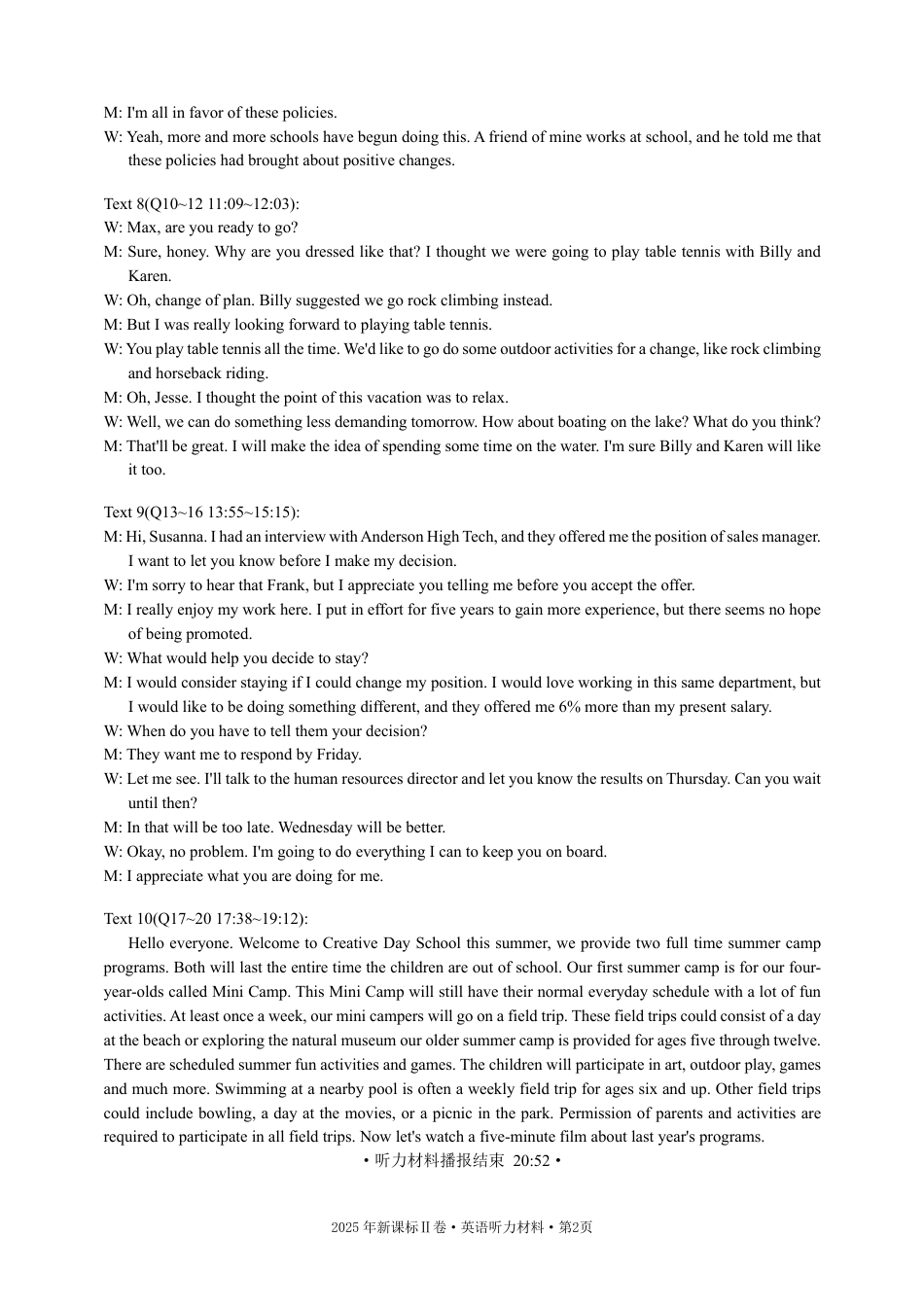 M: I'm all in favor of these policies.

W: Yeah, more and more schools have begun doing this. A friend of mine works at school, and he told me that these policies had brought about positive changes.

Text 8(Q10~12 11:09~12:03):

W: Max, are you ready to go?

M: Sure, honey. Why are you dressed like that? I thought we were going to play table tennis with Billy and Karen.

W: Oh, change of plan. Billy suggested we go rock climbing instead.

M: But I was really looking forward to playing table tennis.

W: You play table tennis all the time. We'd like to go do some outdoor activities for a change, like rock climbing and horseback riding.

M: Oh, Jesse. I thought the point of this vacation was to relax.

W: Well, we can do something less demanding tomorrow. How about boating on the lake? What do you think?

M: That'll be great. I will make the idea of spending some time on the water. I'm sure Billy and Karen will like it too.

Text 9(Q13~16 13:55~15:15):

M: Hi, Susanna. I had an interview with Anderson High Tech, and they offered me the position of sales manager. I want to let you know before I make my decision.

W: I'm sorry to hear that Frank, but I appreciate you telling me before you accept the offer.

M: I really enjoy my work here. I put in effort for five years to gain more experience, but there seems no hope of being promoted.

W: What would help you decide to stay?

M: I would consider staying if I could change my position. I would love working in this same department, but I would like to be doing something different, and they offered me 6% more than my present salary.

W: When do you have to tell them your decision?

M: They want me to respond by Friday.

W: Let me see. I'll talk to the human resources director and let you know the results on Thursday. Can you wait until then?

M: In that will be too late. Wednesday will be better.

W: Okay, no problem. I'm going to do everything I can to keep you on board.

M: I appreciate what you are doing for me.

Text 10(Q17~20 17:38~19:12):

Hello everyone. Welcome to Creative Day School this summer, we provide two full time summer camp programs. Both will last the entire time the children are out of school. Our first summer camp is for our four-year-olds called Mini Camp. This Mini Camp will still have their normal everyday schedule with a lot of fun activities. At least once a week, our mini campers will go on a field trip. These field trips could consist of a day at the beach or exploring the natural museum our older summer camp is provided for ages five through twelve. There are scheduled summer fun activities and games. The children will participate in art, outdoor play, games and much more. Swimming at a nearby pool is often a weekly field trip for ages six and up. Other field trips could include bowling, a day at the movies, or a picnic in the park. Permission of parents and activities are required to participate in all field trips. Now let's watch a five-minute film about last year's programs.

• 听力材料播报结束 20:52 •

2025 年新课标 II 卷 • 英语听力材料 • 第2页